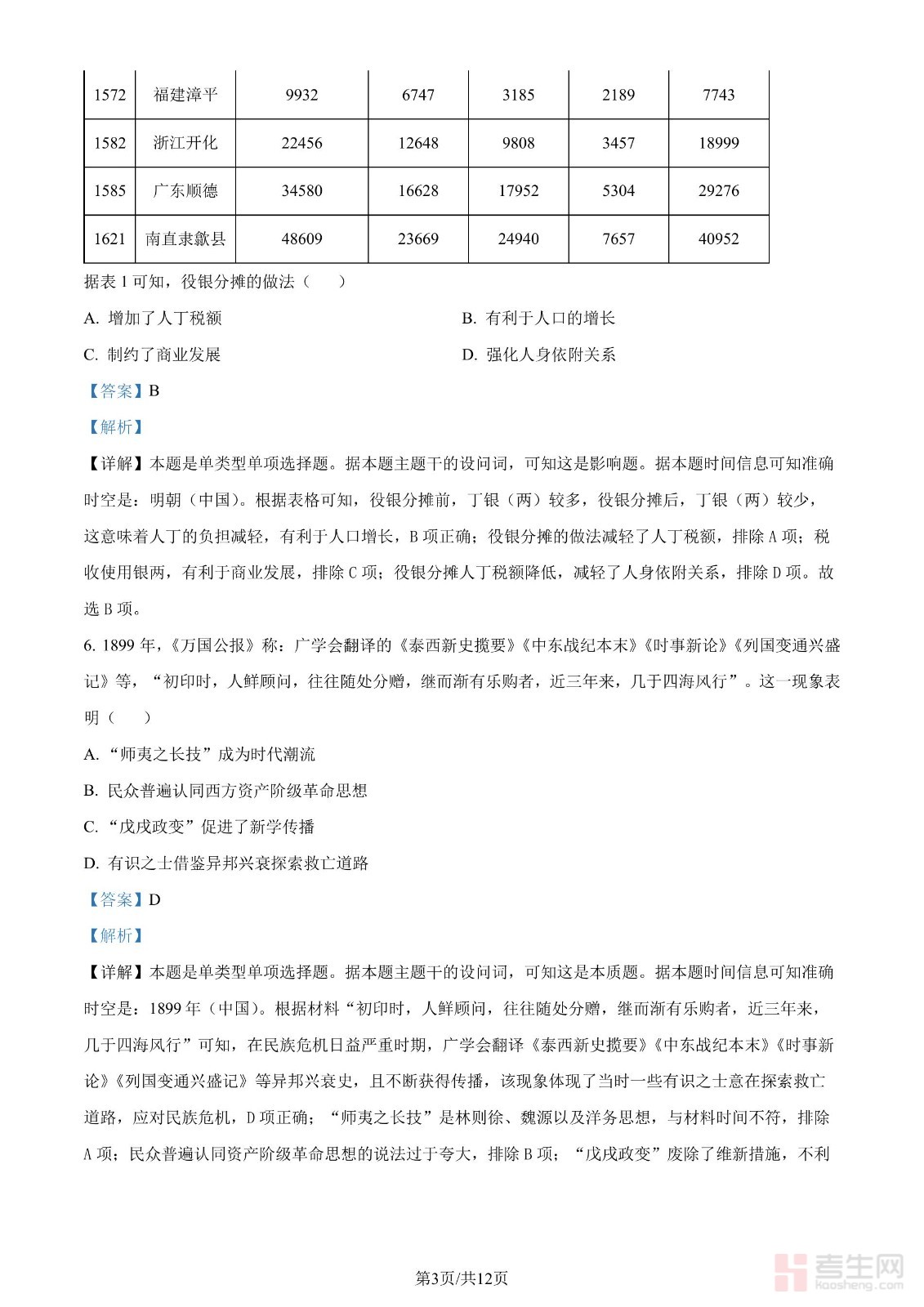 | 1572 | 福建漳平 | 9932 | 6747 | 3185 | 2189 | 7743 |
|---|---|---|---|---|---|---|
| 1582 | 浙江开化 | 22456 | 12648 | 9808 | 3457 | 18999 |
| 1585 | 广东顺德 | 34580 | 16628 | 17952 | 5304 | 29276 |
| 1621 | 南直隶歙县 | 48609 | 23669 | 24940 | 7657 | 40952 |

据表 1 可知，役银分摊的做法（　　）

A. 增加了人丁税额

B. 有利于人口的增长

C. 制约了商业发展

D. 强化人身依附关系

【答案】B

【解析】

【详解】本题是单类型单项选择题。据本题主题干的设问词，可知这是影响题。据本题时间信息可知准确时空是：明朝（中国）。根据表格可知，役银分摊前，丁银（两）较多，役银分摊后，丁银（两）较少，这意味着人丁的负担减轻，有利于人口增长，B 项正确；役银分摊的做法减轻了人丁税额，排除 A 项；税收使用银两，有利于商业发展，排除 C 项；役银分摊人丁税额降低，减轻了人身依附关系，排除 D 项。故选 B 项。

6. 1899 年，《万国公报》称：广学会翻译的《泰西新史揽要》《中东战纪本末》《时事新论》《列国变通兴盛记》等，“初印时，人鲜顾问，往往随处分赠，继而渐有乐购者，近三年来，几于四海风行”。这一现象表明（　　）

A. “师夷之长技”成为时代潮流

B. 民众普遍认同西方资产阶级革命思想

C. “戊戌政变”促进了新学传播

D. 有识之士借鉴异邦兴衰探索救亡道路

【答案】D

【解析】

【详解】本题是单类型单项选择题。据本题主题干的设问词，可知这是本质题。据本题时间信息可知准确时空是：1899 年（中国）。根据材料“初印时，人鲜顾问，往往随处分赠，继而渐有乐购者，近三年来，几于四海风行”可知，在民族危机日益严重时期，广学会翻译《泰西新史揽要》《中东战纪本末》《时事新论》《列国变通兴盛记》等异邦兴衰史，且不断获得传播，该现象体现了当时一些有识之士意在探索救亡道路，应对民族危机，D 项正确；“师夷之长技”是林则徐、魏源以及洋务思想，与材料时间不符，排除 A 项；民众普遍认同资产阶级革命思想的说法过于夸大，排除 B 项；“戊戌政变”废除了维新措施，不利

第3页/共12页

考生网 kaosheng.com